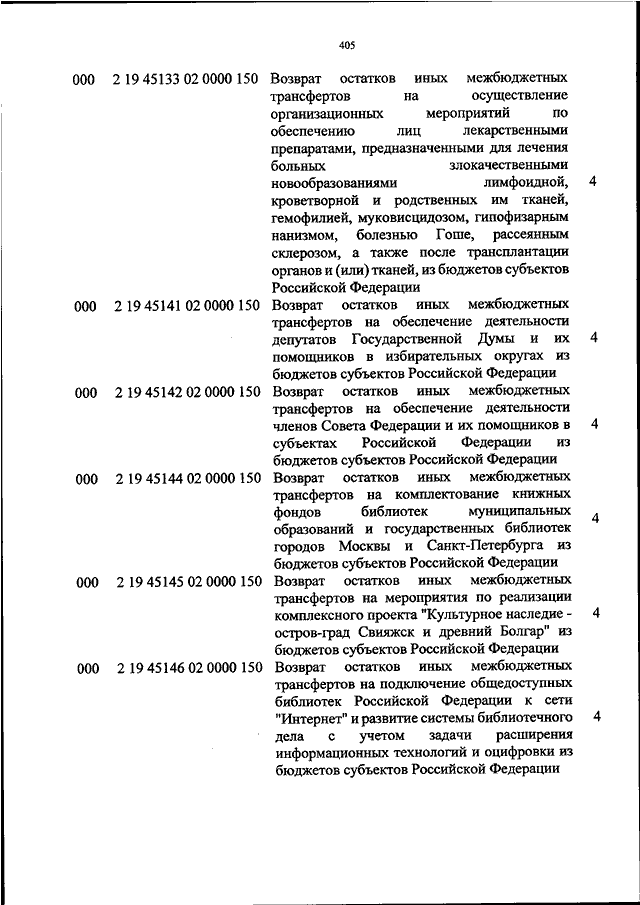 405

| | | | |
|---|---|---|---|
| 000 | 2 19 45133 02 0000 150 | Возврат остатков иных межбюджетных трансфертов на осуществление организационных мероприятий по обеспечению лиц лекарственными препаратами, предназначенными для лечения больных злокачественными новообразованиями лимфоидной, кроветворной и родственных им тканей, гемофилией, муковисцидозом, гипофизарным нанизмом, болезнью Гоше, рассеянным склерозом, а также после трансплантации органов и (или) тканей, из бюджетов субъектов Российской Федерации | 4 |
| 000 | 2 19 45141 02 0000 150 | Возврат остатков иных межбюджетных трансфертов на обеспечение деятельности депутатов Государственной Думы и их помощников в избирательных округах из бюджетов субъектов Российской Федерации | 4 |
| 000 | 2 19 45142 02 0000 150 | Возврат остатков иных межбюджетных трансфертов на обеспечение деятельности членов Совета Федерации и их помощников в субъектах Российской Федерации из бюджетов субъектов Российской Федерации | 4 |
| 000 | 2 19 45144 02 0000 150 | Возврат остатков иных межбюджетных трансфертов на комплектование книжных фондов библиотек муниципальных образований и государственных библиотек городов Москвы и Санкт-Петербурга из бюджетов субъектов Российской Федерации | 4 |
| 000 | 2 19 45145 02 0000 150 | Возврат остатков иных межбюджетных трансфертов на мероприятия по реализации комплексного проекта "Культурное наследие - остров-град Свияжск и древний Болгар" из бюджетов субъектов Российской Федерации | 4 |
| 000 | 2 19 45146 02 0000 150 | Возврат остатков иных межбюджетных трансфертов на подключение общедоступных библиотек Российской Федерации к сети "Интернет" и развитие системы библиотечного дела с учетом задачи расширения информационных технологий и оцифровки из бюджетов субъектов Российской Федерации | 4 |